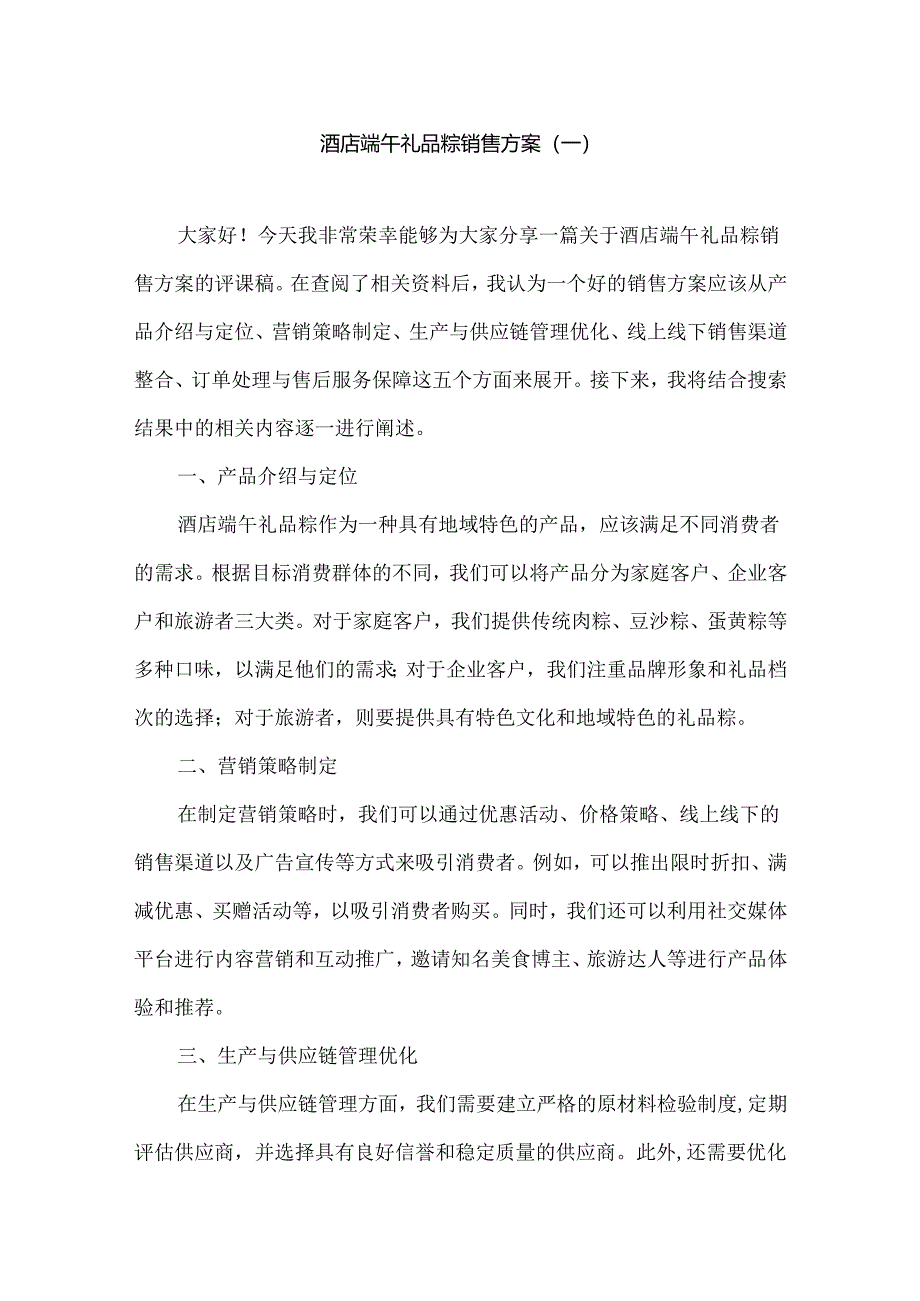 酒店端午礼品粽销售方案（一）

大家好！今天我非常荣幸能够为大家分享一篇关于酒店端午礼品粽销售方案的评课稿。在查阅了相关资料后，我认为一个好的销售方案应该从产品介绍与定位、营销策略制定、生产与供应链管理优化、线上线下销售渠道整合、订单处理与售后服务保障这五个方面来展开。接下来，我将结合搜索结果中的相关内容逐一进行阐述。

一、产品介绍与定位

酒店端午礼品粽作为一种具有地域特色的产品，应该满足不同消费者的需求。根据目标消费群体的不同，我们可以将产品分为家庭客户、企业客户和旅游者三大类。对于家庭客户，我们提供传统肉粽、豆沙粽、蛋黄粽等多种口味，以满足他们的需求;对于企业客户，我们注重品牌形象和礼品档次的选择；对于旅游者，则要提供具有特色文化和地域特色的礼品粽。

二、营销策略制定

在制定营销策略时，我们可以通过优惠活动、价格策略、线上线下的销售渠道以及广告宣传等方式来吸引消费者。例如，可以推出限时折扣、满减优惠、买赠活动等，以吸引消费者购买。同时，我们还可以利用社交媒体平台进行内容营销和互动推广，邀请知名美食博主、旅游达人等进行产品体验和推荐。

三、生产与供应链管理优化

在生产与供应链管理方面，我们需要建立严格的原材料检验制度,定期评估供应商，并选择具有良好信誉和稳定质量的供应商。此外,还需要优化